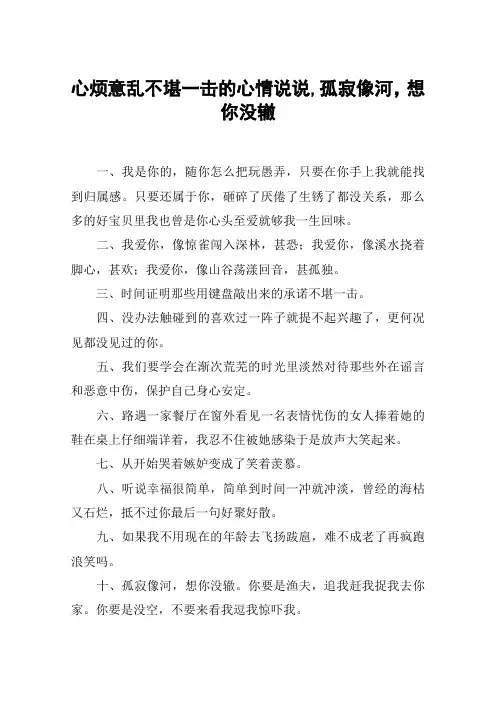 心烦意乱不堪一击的心情说说，孤寂像河，想你没辙

一、我是你的，随你怎么把玩愚弄，只要在你手上我就能找到归属感。只要还属于你，砸碎了厌倦了生锈了都没关系，那么多的好宝贝里我也曾是你心头至爱就够我一生回味。

二、我爱你，像惊雀闯入深林，甚恐；我爱你，像溪水挠着脚心，甚欢；我爱你，像山谷荡漾回音，甚孤独。

三、时间证明那些用键盘敲出来的承诺不堪一击。

四、没办法触碰到的喜欢过一阵子就提不起兴趣了，更何况见都没见过的你。

五、我们要学会在渐次荒芜的时光里淡然对待那些外在谣言和恶意中伤，保护自己身心安定。

六、路遇一家餐厅在窗外看见一名表情忧伤的女人捧着她的鞋在桌上仔细端详着，我忍不住被她感染于是放声大笑起来。

七、从开始哭着嫉妒变成了笑着羡慕。

八、听说幸福很简单，简单到时间一冲就冲淡，曾经的海枯又石烂，抵不过你最后一句好聚好散。

九、如果我不用现在的年龄去飞扬跋扈，难不成老了再疯跑浪笑吗。

十、孤寂像河，想你没辙。你要是渔夫，追我赶我捉我去你家。你要是没空，不要来看我逗我惊吓我。